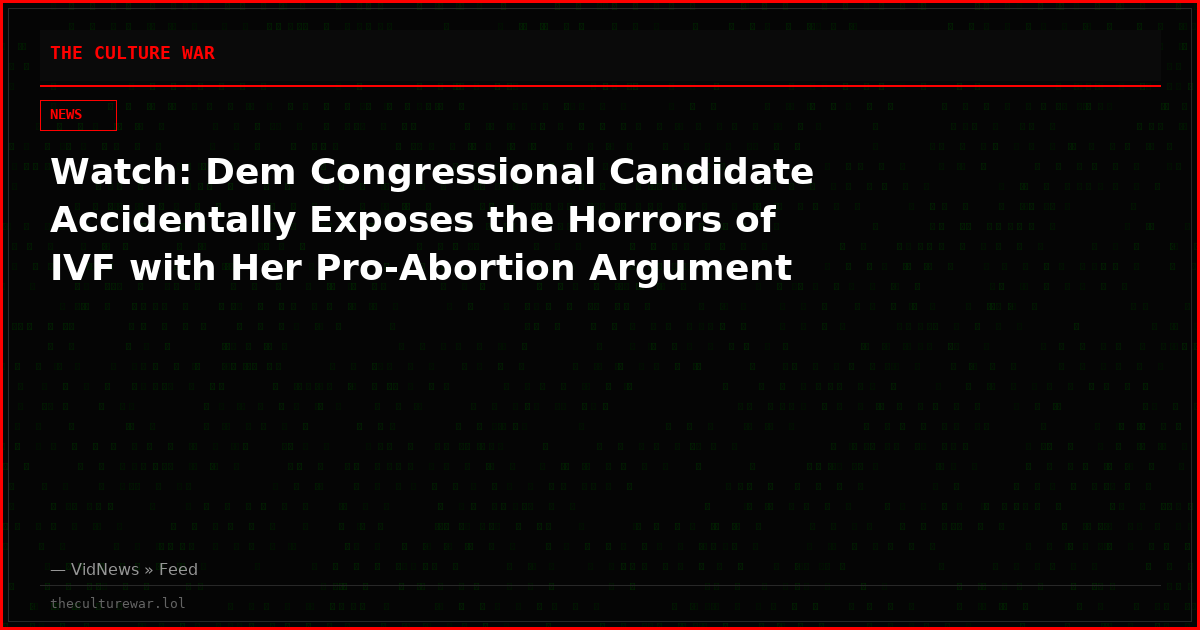 THE CULTURE WAR

NEWS

Watch: Dem Congressional Candidate Accidentally Exposes the Horrors of IVF with Her Pro-Abortion Argument

— VidNews » Feed

theculturewar.lol